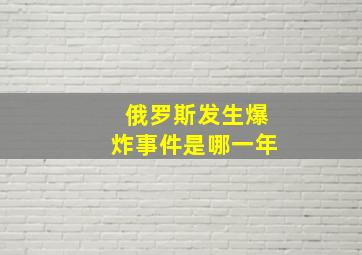 俄罗斯发生爆炸事件是哪一年